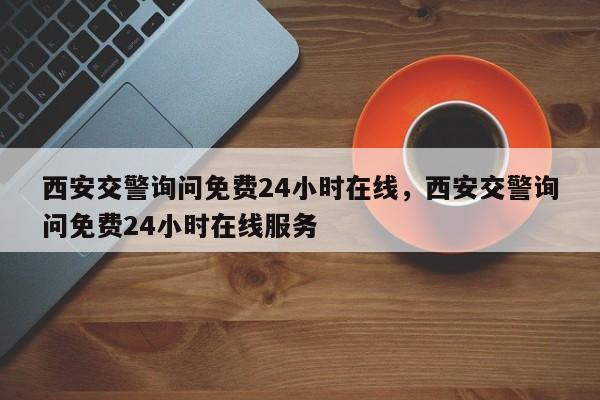 西安交警询问免费24小时在线，西安交警询问免费24小时在线服务